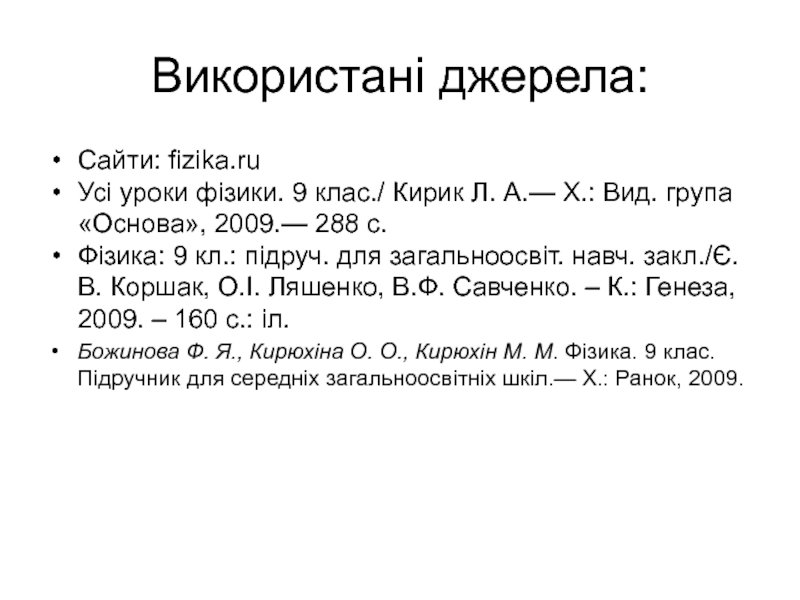 Використані джерела:

• Сайти: fizika.ru
• Усі уроки фізики. 9 клас./ Кирик Л. А.— Х.: Вид. група «Основа», 2009.— 288 с.
• Фізика: 9 кл.: підруч. для загальноосвіт. навч. закл./Є. В. Коршак, О.І. Ляшенко, В.Ф. Савченко. – К.: Генеза, 2009. – 160 с.: іл.
• Божинова Ф. Я., Кирюхіна О. О., Кирюхін М. М. Фізика. 9 клас. Підручник для середніх загальноосвітніх шкіл.— Х.: Ранок, 2009.